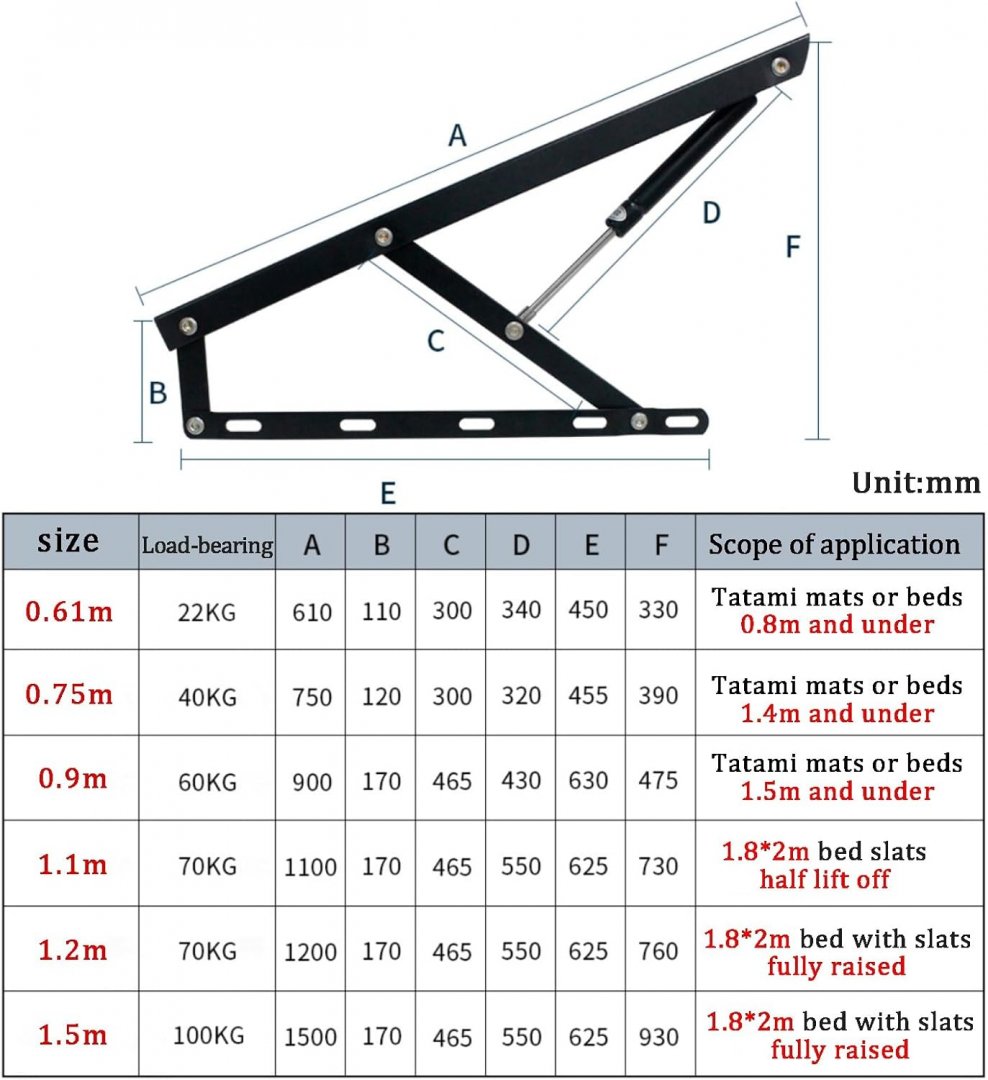 A

D

F

C

B

E

Unit:mm

| size | Load-bearing | A | B | C | D | E | F | Scope of application |
|---|---|---|---|---|---|---|---|---|
| 0.61m | 22KG | 610 | 110 | 300 | 340 | 450 | 330 | Tatami mats or beds 0.8m and under |
| 0.75m | 40KG | 750 | 120 | 300 | 320 | 455 | 390 | Tatami mats or beds 1.4m and under |
| 0.9m | 60KG | 900 | 170 | 465 | 430 | 630 | 475 | Tatami mats or beds 1.5m and under |
| 1.1m | 70KG | 1100 | 170 | 465 | 550 | 625 | 730 | 1.8*2m bed slats half lift off |
| 1.2m | 70KG | 1200 | 170 | 465 | 550 | 625 | 760 | 1.8*2m bed with slats fully raised |
| 1.5m | 100KG | 1500 | 170 | 465 | 550 | 625 | 930 | 1.8*2m bed with slats fully raised |